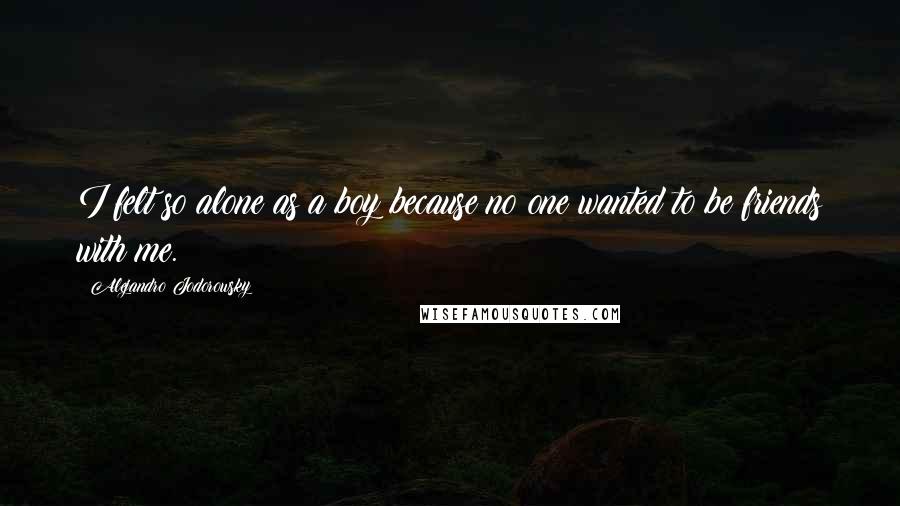 I felt so alone as a boy because no one wanted to be friends with me.

Alejandro Jodorowsky

WISEFAMOUSQUOTES.COM